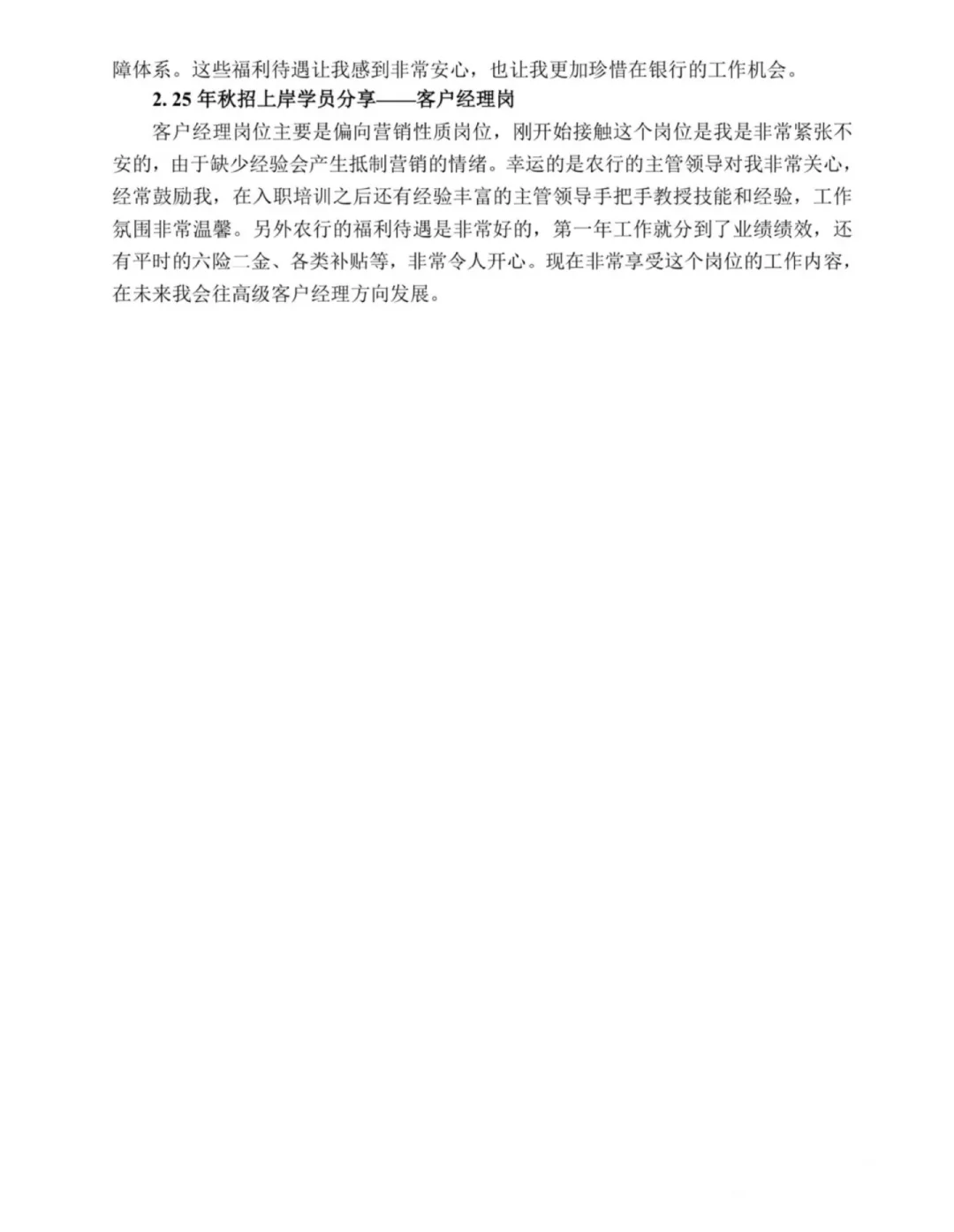 障体系。这些福利待遇让我感到非常安心，也让我更加珍惜在银行的工作机会。

2.25年秋招上岸学员分享——客户经理岗

客户经理岗位主要是偏向营销性质岗位，刚开始接触这个岗位是我是非常紧张不安的，由于缺少经验会产生抵制营销的情绪。幸运的是农行的主管领导对我非常关心，经常鼓励我，在入职培训之后还有经验丰富的主管领导手把手教授技能和经验，工作氛围非常温馨。另外农行的福利待遇是非常好的，第一年工作就分到了业绩绩效，还有平时的六险二金、各类补贴等，非常令人开心。现在非常享受这个岗位的工作内容，在未来我会往高级客户经理方向发展。